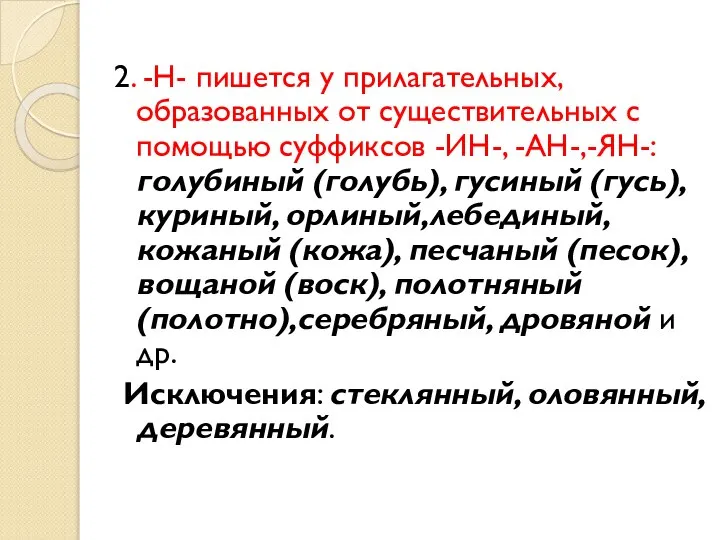 2. -Н- пишется у прилагательных, образованных от существительных с помощью суффиксов -ИН-, -АН-,-ЯН-: голубиный (голубь), гусиный (гусь), куриный, орлиный,лебединый, кожаный (кожа), песчаный (песок), вощаной (воск), полотняный (полотно),серебряный, дровяной и др.

Исключения: стеклянный, оловянный, деревянный.